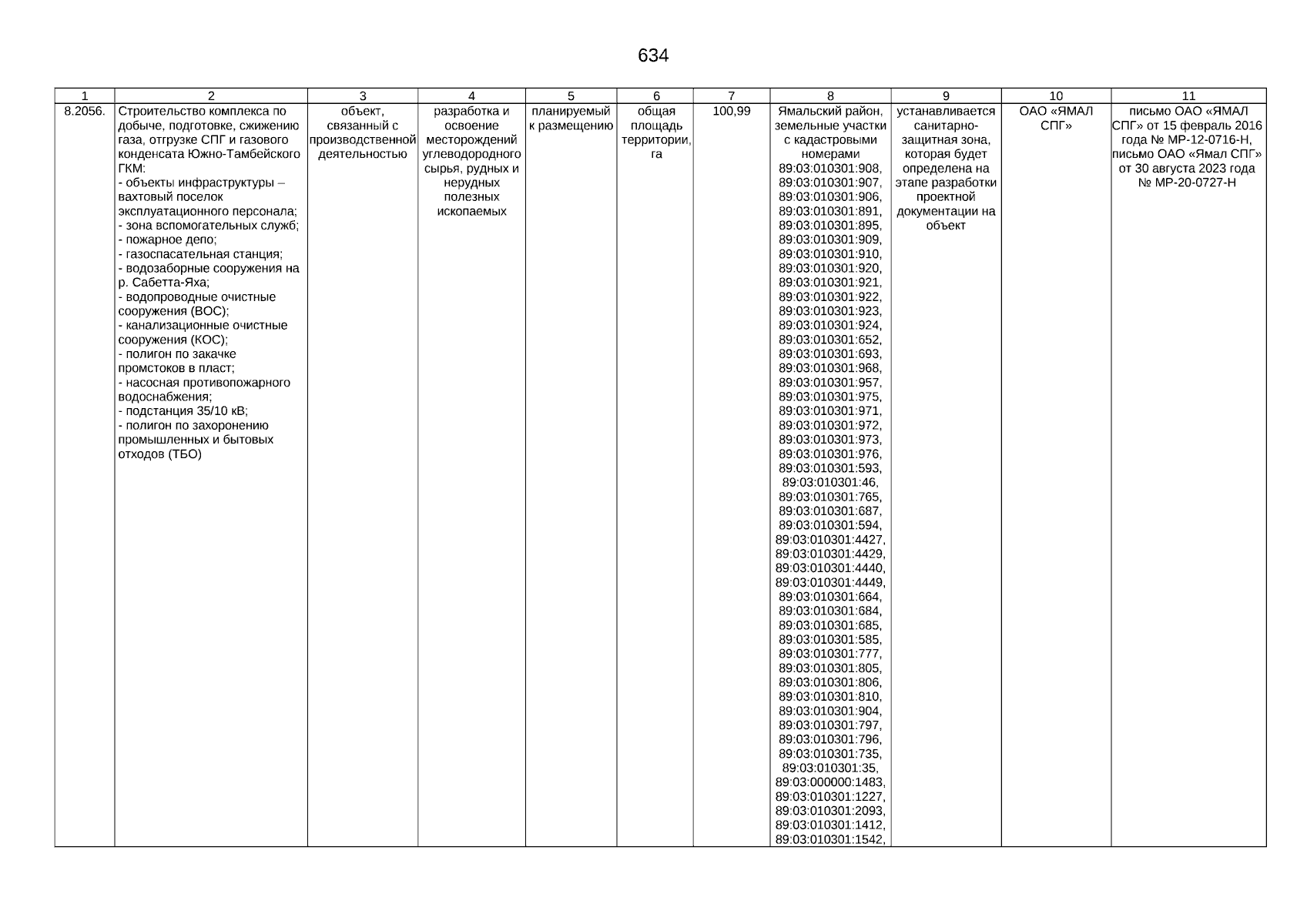 634

| 1 | 2 | 3 | 4 | 5 | 6 | 7 | 8 | 9 | 10 | 11 |
|---|---|---|---|---|---|---|---|---|---|---|
| 8.2056. | Строительство комплекса по добыче, подготовке, сжижению газа, отгрузке СПГ и газового конденсата Южно-Тамбейского ГКМ: - объекты инфраструктуры – вахтовый поселок эксплуатационного персонала; - зона вспомогательных служб; - пожарное депо; - газоспасательная станция; - водозаборные сооружения на р. Сабетта-Яха; - водопроводные очистные сооружения (ВОС); - канализационные очистные сооружения (КОС); - полигон по закачке промстоков в пласт; - насосная противопожарного водоснабжения; - подстанция 35/10 кВ; - полигон по захоронению промышленных и бытовых отходов (ТБО) | объект, связанный с производственной деятельностью | разработка и освоение месторождений углеводородного сырья, рудных и нерудных полезных ископаемых | планируемый к размещению | общая площадь территории, га | 100,99 | Ямальский район, земельные участки с кадастровыми номерами 89:03:010301:908, 89:03:010301:907, 89:03:010301:906, 89:03:010301:891, 89:03:010301:895, 89:03:010301:909, 89:03:010301:910, 89:03:010301:920, 89:03:010301:921, 89:03:010301:922, 89:03:010301:923, 89:03:010301:924, 89:03:010301:652, 89:03:010301:693, 89:03:010301:968, 89:03:010301:957, 89:03:010301:975, 89:03:010301:971, 89:03:010301:972, 89:03:010301:973, 89:03:010301:976, 89:03:010301:593, 89:03:010301:46, 89:03:010301:765, 89:03:010301:687, 89:03:010301:594, 89:03:010301:4427, 89:03:010301:4429, 89:03:010301:4440, 89:03:010301:4449, 89:03:010301:664, 89:03:010301:684, 89:03:010301:685, 89:03:010301:585, 89:03:010301:777, 89:03:010301:805, 89:03:010301:806, 89:03:010301:810, 89:03:010301:904, 89:03:010301:797, 89:03:010301:796, 89:03:010301:735, 89:03:010301:35, 89:03:000000:1483, 89:03:010301:1227, 89:03:010301:2093, 89:03:010301:1412, 89:03:010301:1542, | устанавливается санитарно-защитная зона, которая будет определена на этапе разработки проектной документации на объект | ОАО «ЯМАЛ СПГ» | письмо ОАО «ЯМАЛ СПГ» от 15 февраль 2016 года № МР-12-0716-Н, письмо ОАО «Ямал СПГ» от 30 августа 2023 года № МР-20-0727-Н |